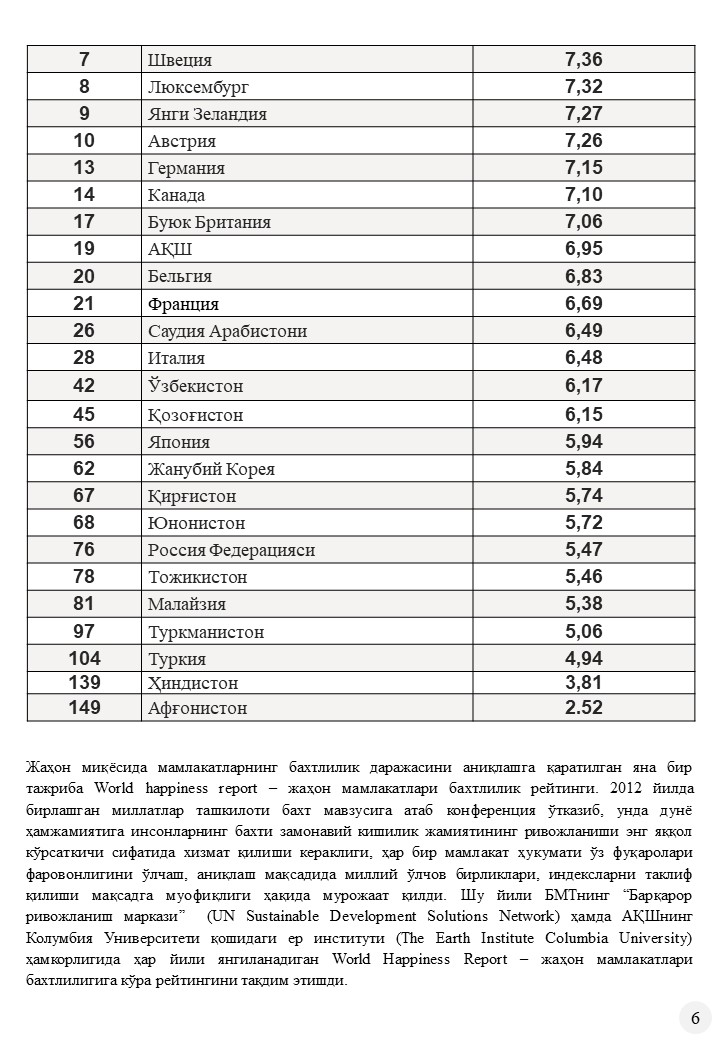 | 7 | Швеция | 7,36 |
|---|---|---|
| 8 | Люксембург | 7,32 |
| 9 | Янги Зеландия | 7,27 |
| 10 | Австрия | 7,26 |
| 13 | Германия | 7,15 |
| 14 | Канада | 7,10 |
| 17 | Буюк Британия | 7,06 |
| 19 | АҚШ | 6,95 |
| 20 | Бельгия | 6,83 |
| 21 | Франция | 6,69 |
| 26 | Саудия Арабистони | 6,49 |
| 28 | Италия | 6,48 |
| 42 | Ўзбекистон | 6,17 |
| 45 | Қозоғистон | 6,15 |
| 56 | Япония | 5,94 |
| 62 | Жанубий Корея | 5,84 |
| 67 | Қирғистон | 5,74 |
| 68 | Юнонистон | 5,72 |
| 76 | Россия Федерацияси | 5,47 |
| 78 | Тожикистон | 5,46 |
| 81 | Малайзия | 5,38 |
| 97 | Туркманистон | 5,06 |
| 104 | Туркия | 4,94 |
| 139 | Ҳиндистон | 3,81 |
| 149 | Афғонистон | 2.52 |

Жаҳон миқёсида мамлакатларнинг бахтлилик даражасини аниқлашга қаратилган яна бир тажриба World happiness report – жаҳон мамлакатлари бахтлилик рейтинги. 2012 йилда бирлашган миллатлар ташкилоти бахт мавзусига атаб конференция ўтказиб, унда дунё ҳамжамиятига инсонларнинг бахти замонавий кишилик жамиятининг ривожланиши энг яққол кўрсаткичи сифатида хизмат қилиши кераклиги, ҳар бир мамлакат ҳукумати ўз фуқаролари фаровонлигини ўлчаш, аниқлаш мақсадида миллий ўлчов бирликлари, индексларни таклиф қилиши мақсадга муофиқлиги ҳақида мурожаат қилди. Шу йили БМТнинг "Барқарор ривожланиш маркази" (UN Sustainable Development Solutions Network) ҳамда АҚШнинг Колумбия Университети қошидаги ер институти (The Earth Institute Columbia University) ҳамкорлигида ҳар йили янгиланадиган World Happiness Report – жаҳон мамлакатлари бахтлилигига кўра рейтингини тақдим этишди.

6